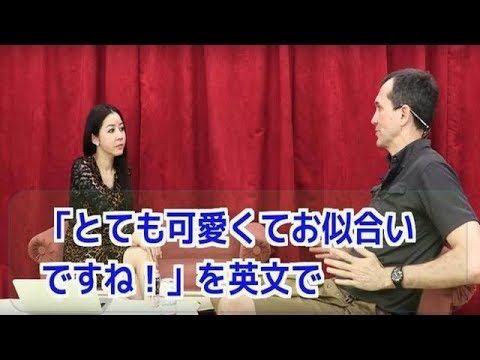 「とても可愛くてお似合いですね！」を英文で